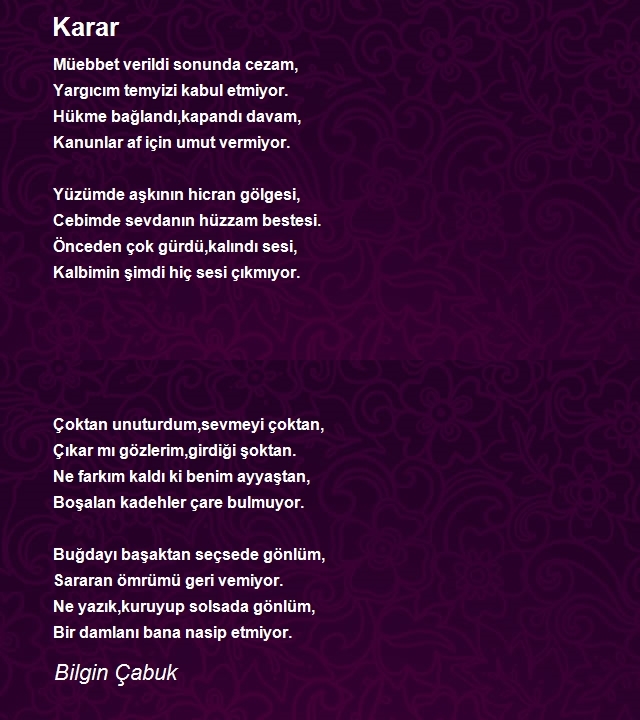 Karar

Müebbet verildi sonunda cezam,
Yargıcım temyizi kabul etmiyor.
Hükme bağlandı,kapandı davam,
Kanunlar af için umut vermiyor.

Yüzümde aşkının hicran gölgesi,
Cebimde sevdanın hüzzam bestesi.
Önceden çok gürdü,kalındı sesi,
Kalbimin şimdi hiç sesi çıkmıyor.

Çoktan unuturdum,sevmeyi çoktan,
Çıkar mı gözlerim,girdiği şoktan.
Ne farkım kaldı ki benim ayyaştan,
Boşalan kadehler çare bulmuyor.

Buğdayı başaktan seçsede gönlüm,
Sararan ömrümü geri vemiyor.
Ne yazık,kuruyup solsada gönlüm,
Bir damlanı bana nasip etmiyor.

Bilgin Çabuk